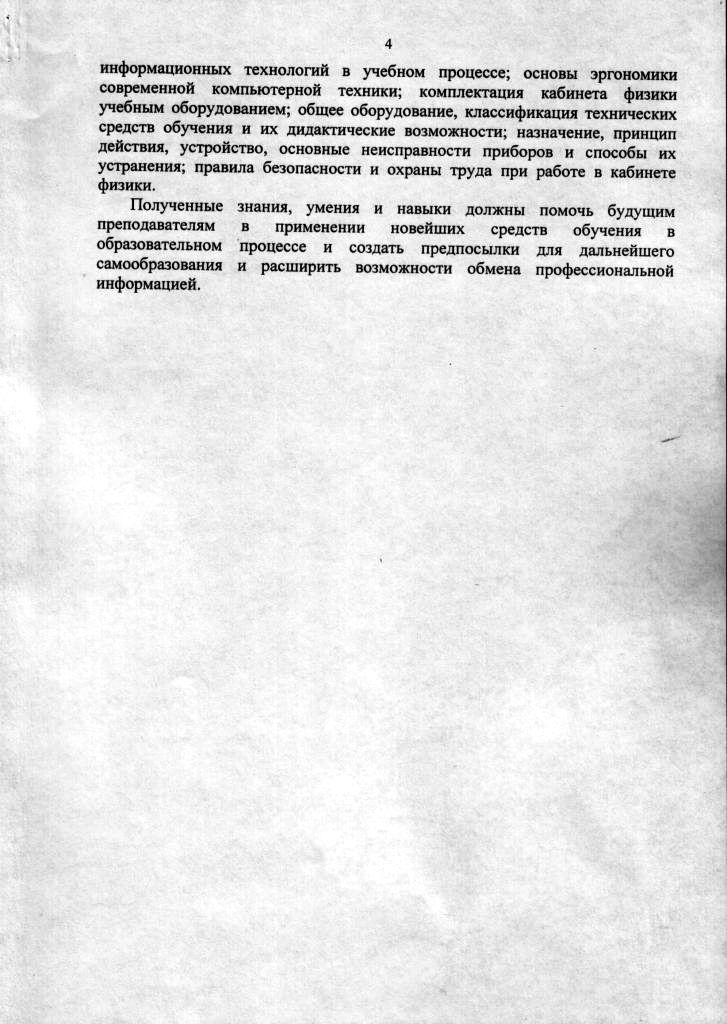 4

информационных технологий в учебном процессе; основы эргономики современной компьютерной техники; комплектация кабинета физики учебным оборудованием; общее оборудование, классификация технических средств обучения и их дидактические возможности; назначение, принцип действия, устройство, основные неисправности приборов и способы их устранения; правила безопасности и охраны труда при работе в кабинете физики.

Полученные знания, умения и навыки должны помочь будущим преподавателям в применении новейших средств обучения в образовательном процессе и создать предпосылки для дальнейшего самообразования и расширить возможности обмена профессиональной информацией.